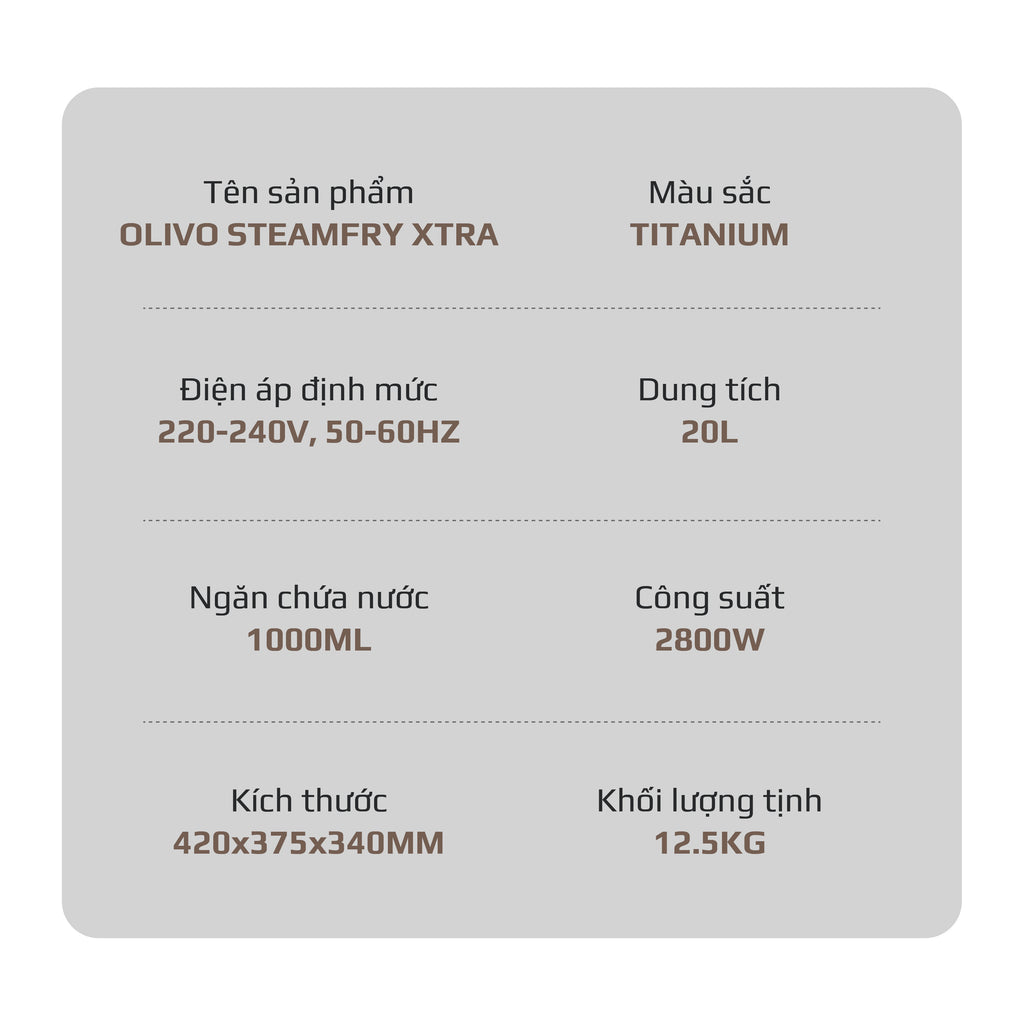 Tên sản phẩm
OLIVO STEAMFRY XTRA

Màu sắc
TITANIUM

Điện áp định mức
220-240V, 50-60HZ

Dung tích
20L

Ngăn chứa nước
1000ML

Công suất
2800W

Kích thước
420x375x340MM

Khối lượng tịnh
12.5KG